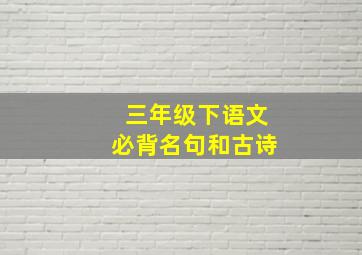 三年级下语文
必背名句和古诗